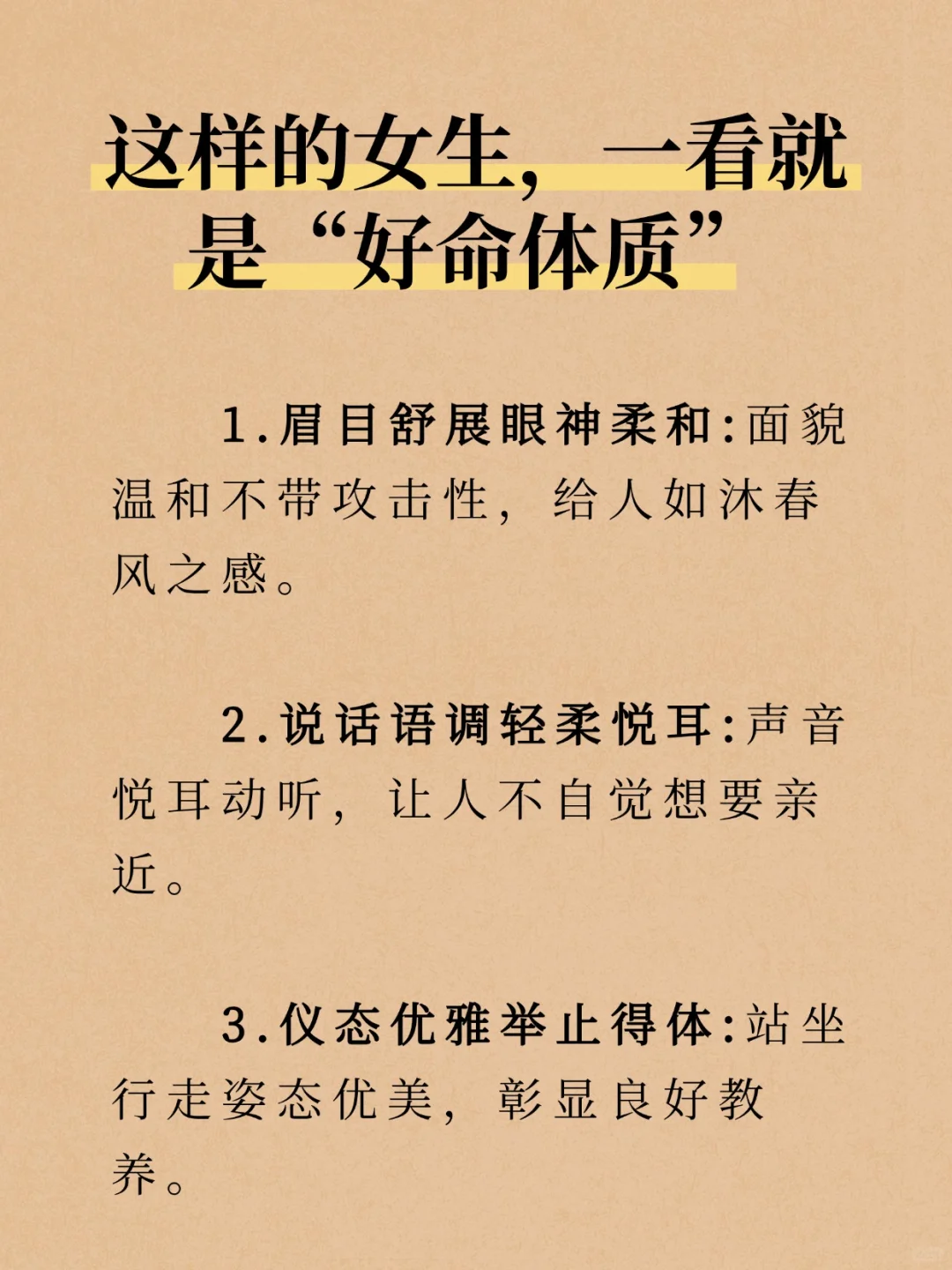 这样的女生，一看就是“好命体质”

1.眉目舒展眼神柔和:面貌温和不带攻击性，给人如沐春风之感。

2.说话语调轻柔悦耳:声音悦耳动听，让人不自觉想要亲近。

3.仪态优雅举止得体:站坐行走姿态优美，彰显良好教养。